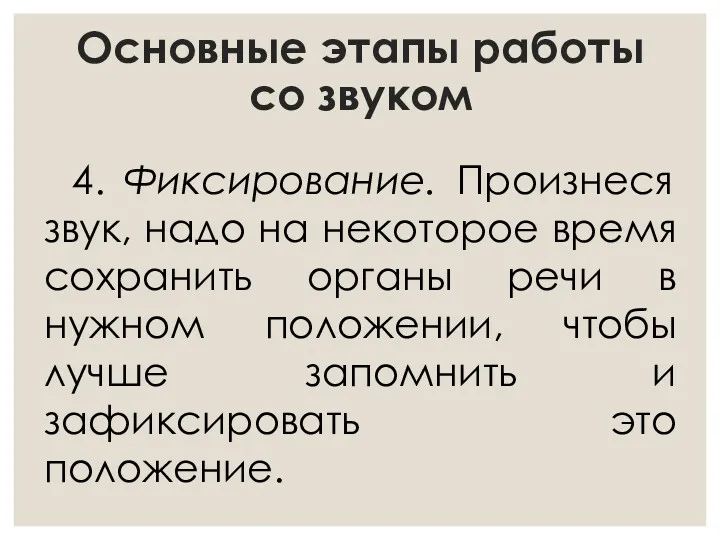 Основные этапы работы со звуком

4. Фиксирование. Произнеся звук, надо на некоторое время сохранить органы речи в нужном положении, чтобы лучше запомнить и зафиксировать это положение.